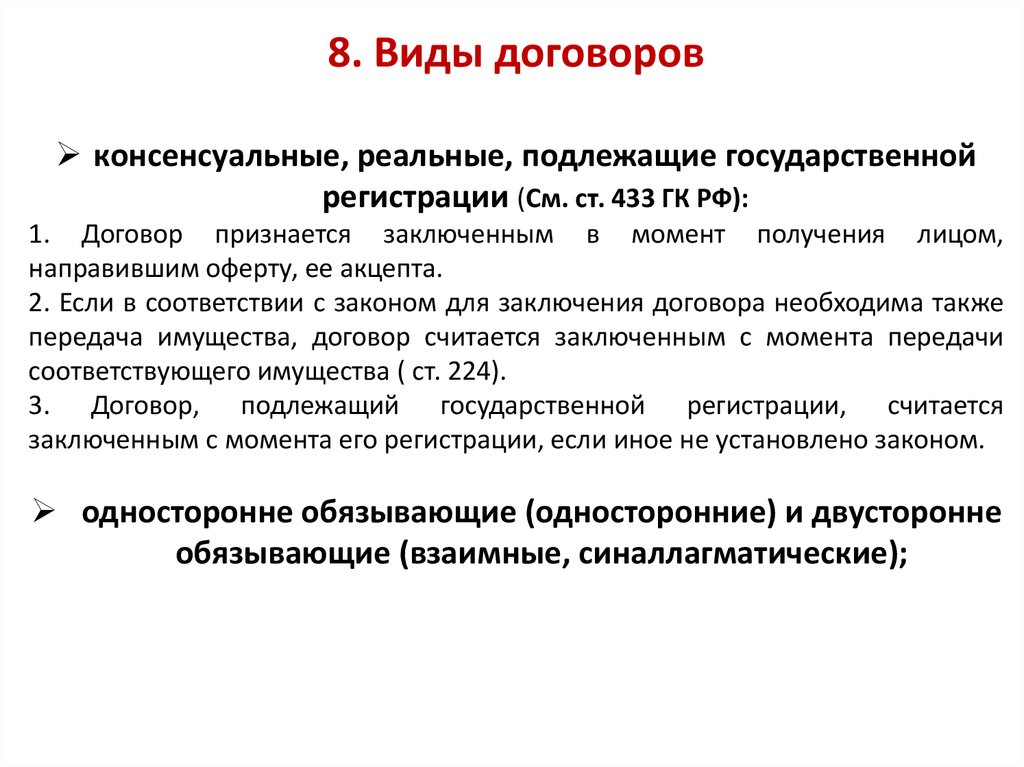 8. Виды договоров

➢ консенсуальные, реальные, подлежащие государственной регистрации (См. ст. 433 ГК РФ):

1. Договор признается заключенным в момент получения лицом, направившим оферту, ее акцепта.

2. Если в соответствии с законом для заключения договора необходима также передача имущества, договор считается заключенным с момента передачи соответствующего имущества ( ст. 224).

3. Договор, подлежащий государственной регистрации, считается заключенным с момента его регистрации, если иное не установлено законом.

➢ односторонне обязывающие (односторонние) и двусторонне обязывающие (взаимные, синаллагматические);